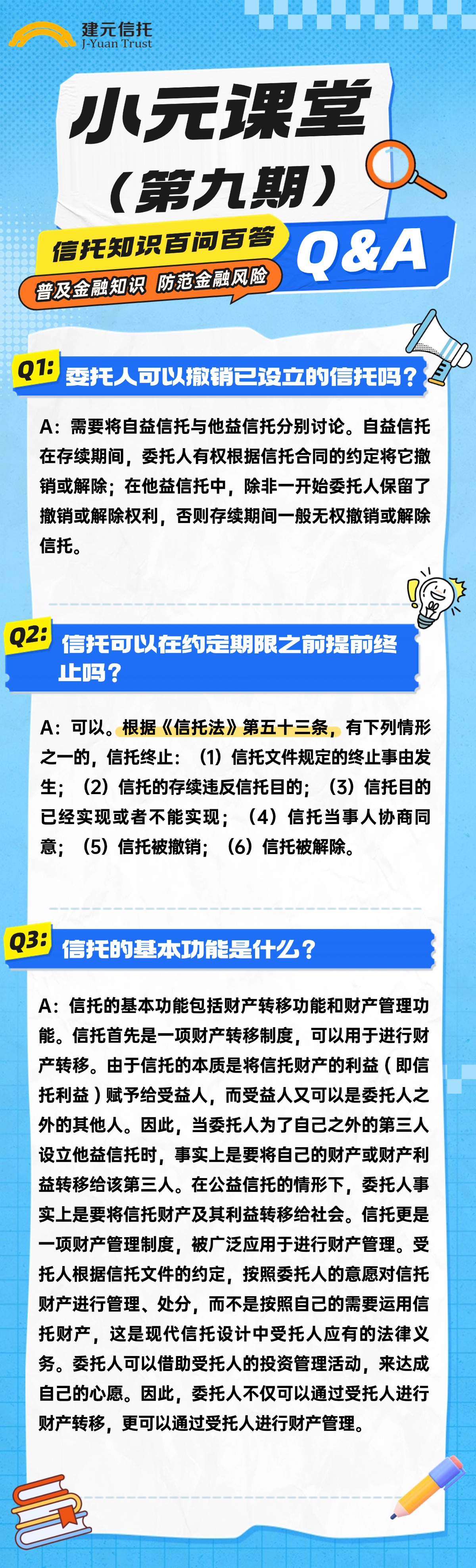 建元信托
J-Yuan Trust

小元课堂
（第九期）

信托知识百问百答
普及金融知识 防范金融风险
Q&A

Q1: 委托人可以撤销已设立的信托吗？

A：需要将自益信托与他益信托分别讨论。自益信托在存续期间，委托人有权根据信托合同的约定将它撤销或解除；在他益信托中，除非一开始委托人保留了撤销或解除权利，否则存续期间一般无权撤销或解除信托。

Q2: 信托可以在约定期限之前提前终止吗？

A：可以。根据《信托法》第五十三条，有下列情形之一的，信托终止：（1）信托文件规定的终止事由发生；（2）信托的存续违反信托目的；（3）信托目的已经实现或者不能实现；（4）信托当事人协商同意；（5）信托被撤销；（6）信托被解除。

Q3: 信托的基本功能是什么？

A：信托的基本功能包括财产转移功能和财产管理功能。信托首先是一项财产转移制度，可以用于进行财产转移。由于信托的本质是将信托财产的利益（即信托利益）赋予给受益人，而受益人又可以是委托人之外的其他人。因此，当委托人为了自己之外的第三人设立他益信托时，事实上是要将自己的财产或财产利益转移给该第三人。在公益信托的情形下，委托人事实上是要将信托财产及其利益转移给社会。信托更是一项财产管理制度，被广泛应用于进行财产管理。受托人根据信托文件的约定，按照委托人的意愿对信托财产进行管理、处分，而不是按照自己的需要运用信托财产，这是现代信托设计中受托人应有的法律义务。委托人可以借助受托人的投资管理活动，来达成自己的心愿。因此，委托人不仅可以通过受托人进行财产转移，更可以通过受托人进行财产管理。